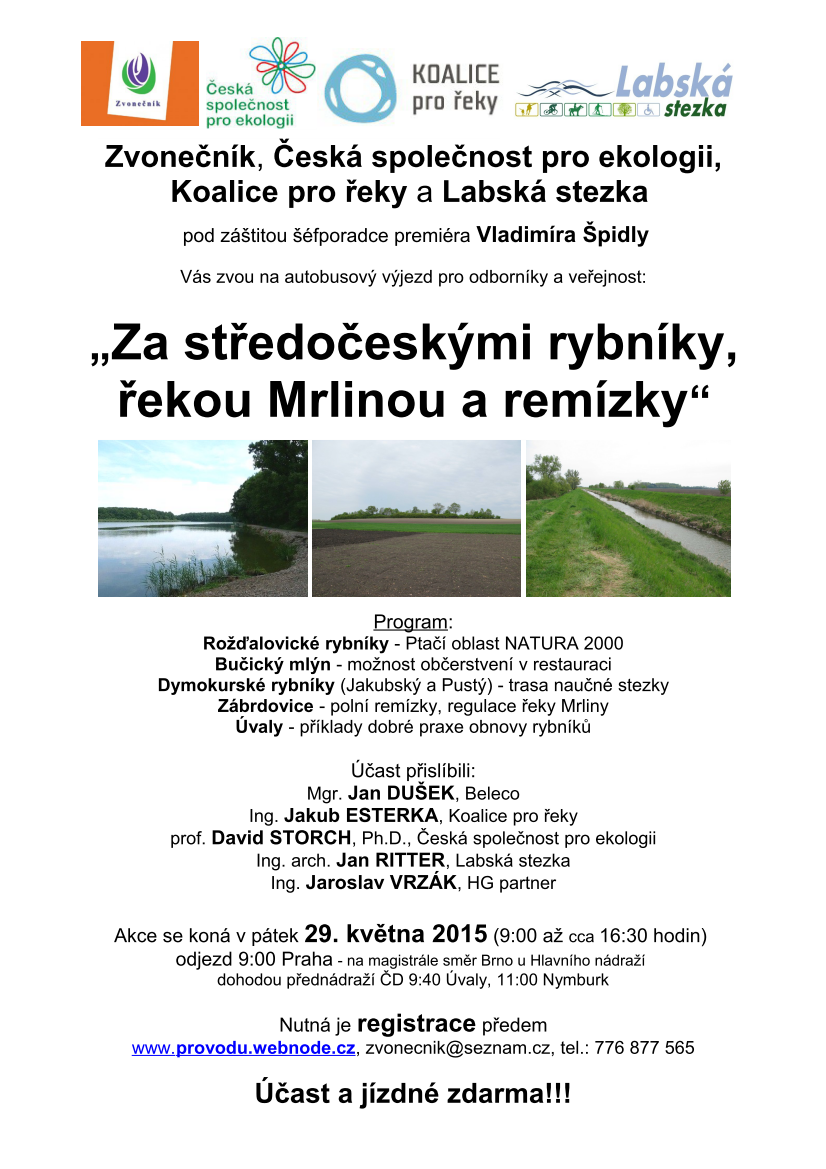 Zvonečník

Česká společnost pro ekologii

KOALICE pro řeky

Labská stezka

Zvonečník, Česká společnost pro ekologii, Koalice pro řeky a Labská stezka

pod záštitou šéfporadce premiéra Vladimíra Špidly

Vás zvou na autobusový výjezd pro odborníky a veřejnost:

„Za středočeskými rybníky, řekou Mrlinou a remízky“

Program:
Rožďalovické rybníky - Ptačí oblast NATURA 2000
Bučický mlýn - možnost občerstvení v restauraci
Dymokurské rybníky (Jakubský a Pustý) - trasa naučné stezky
Zábrdovice - polní remízky, regulace řeky Mrliny
Úvaly - příklady dobré praxe obnovy rybníků

Účast přislíbili:
Mgr. Jan DUŠEK, Beleco
Ing. Jakub ESTERKA, Koalice pro řeky
prof. David STORCH, Ph.D., Česká společnost pro ekologii
Ing. arch. Jan RITTER, Labská stezka
Ing. Jaroslav VRZÁK, HG partner

Akce se koná v pátek 29. května 2015 (9:00 až cca 16:30 hodin)
odjezd 9:00 Praha - na magistrále směr Brno u Hlavního nádraží
dohodou přednádraží ČD 9:40 Úvaly, 11:00 Nymburk

Nutná je registrace předem
www.provodu.webnode.cz, zvonecnik@seznam.cz, tel.: 776 877 565

Účast a jízdné zdarma!!!